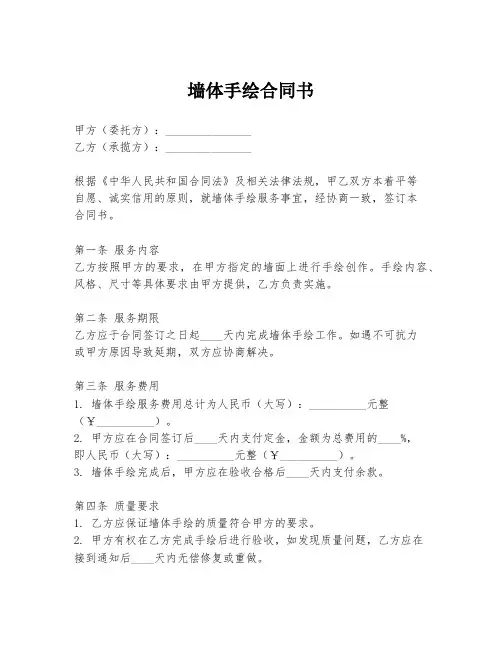 墙体手绘合同书

甲方（委托方）：_______________
乙方（承揽方）：_______________

根据《中华人民共和国合同法》及相关法律法规，甲乙双方本着平等自愿、诚实信用的原则，就墙体手绘服务事宜，经协商一致，签订本合同书。

第一条 服务内容
乙方按照甲方的要求，在甲方指定的墙面上进行手绘创作。手绘内容、风格、尺寸等具体要求由甲方提供，乙方负责实施。

第二条 服务期限
乙方应于合同签订之日起____天内完成墙体手绘工作。如遇不可抗力或甲方原因导致延期，双方应协商解决。

第三条 服务费用
1. 墙体手绘服务费用总计为人民币（大写）：__________元整（¥__________）。
2. 甲方应在合同签订后____天内支付定金，金额为总费用的____%，即人民币（大写）：__________元整（¥__________）。
3. 墙体手绘完成后，甲方应在验收合格后____天内支付余款。

第四条 质量要求
1. 乙方应保证墙体手绘的质量符合甲方的要求。
2. 甲方有权在乙方完成手绘后进行验收，如发现质量问题，乙方应在接到通知后____天内无偿修复或重做。